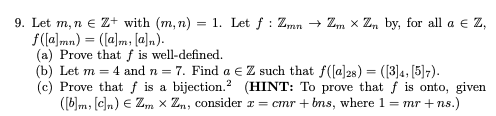 9. Let $m, n \in \mathbb{Z}^+$ with $(m, n) = 1$. Let $f : \mathbb{Z}_{mn} \to \mathbb{Z}_m \times \mathbb{Z}_n$ by, for all $a \in \mathbb{Z}$, $f([a]_{mn}) = ([a]_m, [a]_n)$.
(a) Prove that $f$ is well-defined.
(b) Let $m = 4$ and $n = 7$. Find $a \in \mathbb{Z}$ such that $f([a]_{28}) = ([3]_4, [5]_7)$.
(c) Prove that $f$ is a bijection.$^2$ (**HINT:** To prove that $f$ is onto, given $([b]_m, [c]_n) \in \mathbb{Z}_m \times \mathbb{Z}_n$, consider $x = cmr + bns$, where $1 = mr + ns$.)